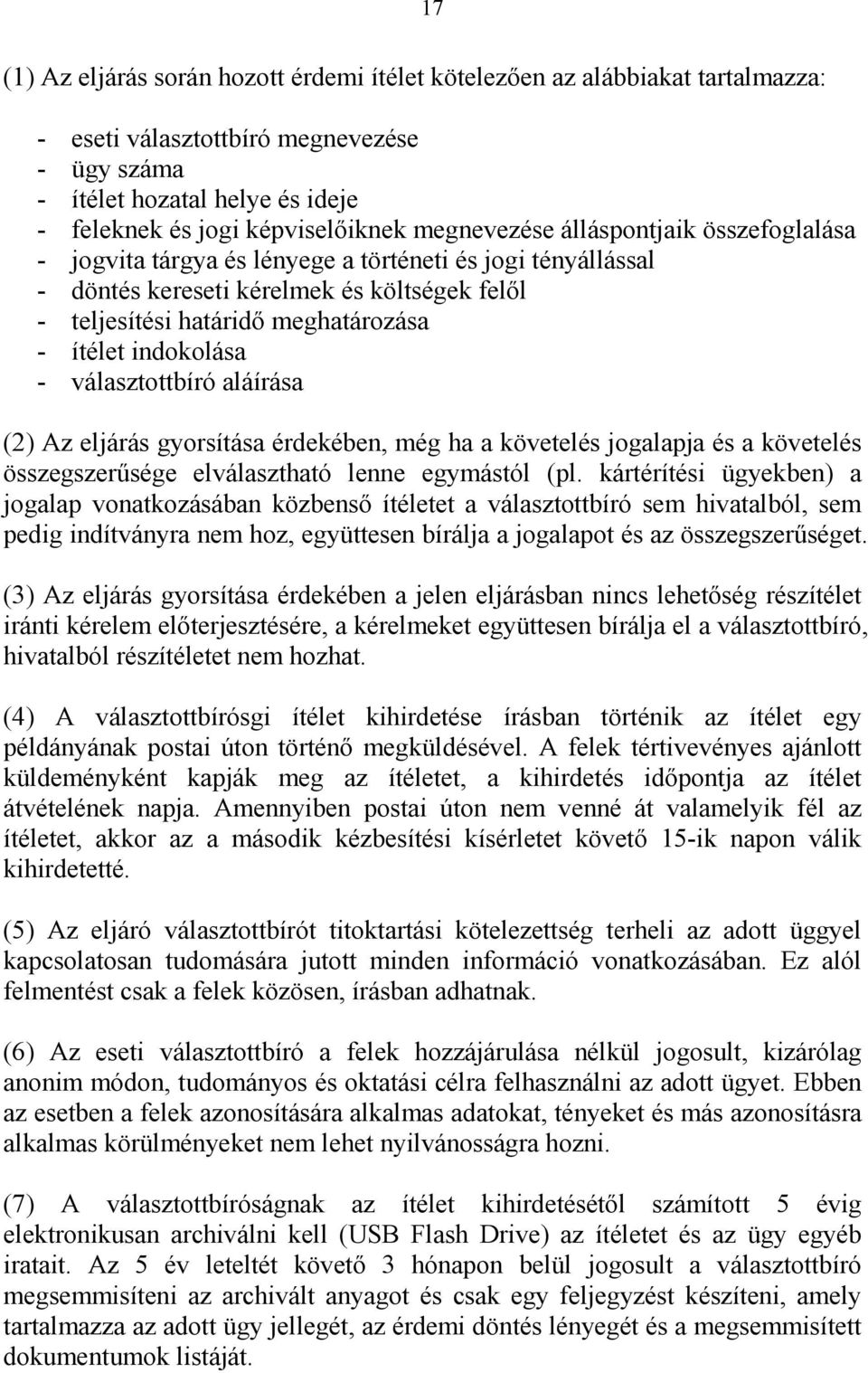 17

(1) Az eljárás során hozott érdemi ítélet kötelezően az alábbiakat tartalmazza:

- eseti választottbíró megnevezése
- ügy száma
- ítélet hozatal helye és ideje
- feleknek és jogi képviselőiknek megnevezése álláspontjaik összefoglalása
- jogvita tárgya és lényege a történeti és jogi tényállással
- döntés kereseti kérelmek és költségek felől
- teljesítési határidő meghatározása
- ítélet indokolása
- választottbíró aláírása

(2) Az eljárás gyorsítása érdekében, még ha a követelés jogalapja és a követelés összegszerűsége elválasztható lenne egymástól (pl. kártérítési ügyekben) a jogalap vonatkozásában közbenső ítéletet a választottbíró sem hivatalból, sem pedig indítványra nem hoz, együttesen bírálja a jogalapot és az összegszerűséget.

(3) Az eljárás gyorsítása érdekében a jelen eljárásban nincs lehetőség részítélet iránti kérelem előterjesztésére, a kérelmeket együttesen bírálja el a választottbíró, hivatalból részítéletet nem hozhat.

(4) A választottbírósgi ítélet kihirdetése írásban történik az ítélet egy példányának postai úton történő megküldésével. A felek tértivevényes ajánlott küldeményként kapják meg az ítéletet, a kihirdetés időpontja az ítélet átvételének napja. Amennyiben postai úton nem venné át valamelyik fél az ítéletet, akkor az a második kézbesítési kísérletet követő 15-ik napon válik kihirdetetté.

(5) Az eljáró választottbírót titoktartási kötelezettség terheli az adott üggyel kapcsolatosan tudomására jutott minden információ vonatkozásában. Ez alól felmentést csak a felek közösen, írásban adhatnak.

(6) Az eseti választottbíró a felek hozzájárulása nélkül jogosult, kizárólag anonim módon, tudományos és oktatási célra felhasználni az adott ügyet. Ebben az esetben a felek azonosítására alkalmas adatokat, tényeket és más azonosításra alkalmas körülményeket nem lehet nyilvánosságra hozni.

(7) A választottbíróságnak az ítélet kihirdetésétől számított 5 évig elektronikusan archiválni kell (USB Flash Drive) az ítéletet és az ügy egyéb iratait. Az 5 év leteltét követő 3 hónapon belül jogosult a választottbíró megsemmisíteni az archivált anyagot és csak egy feljegyzést készíteni, amely tartalmazza az adott ügy jellegét, az érdemi döntés lényegét és a megsemmisített dokumentumok listáját.